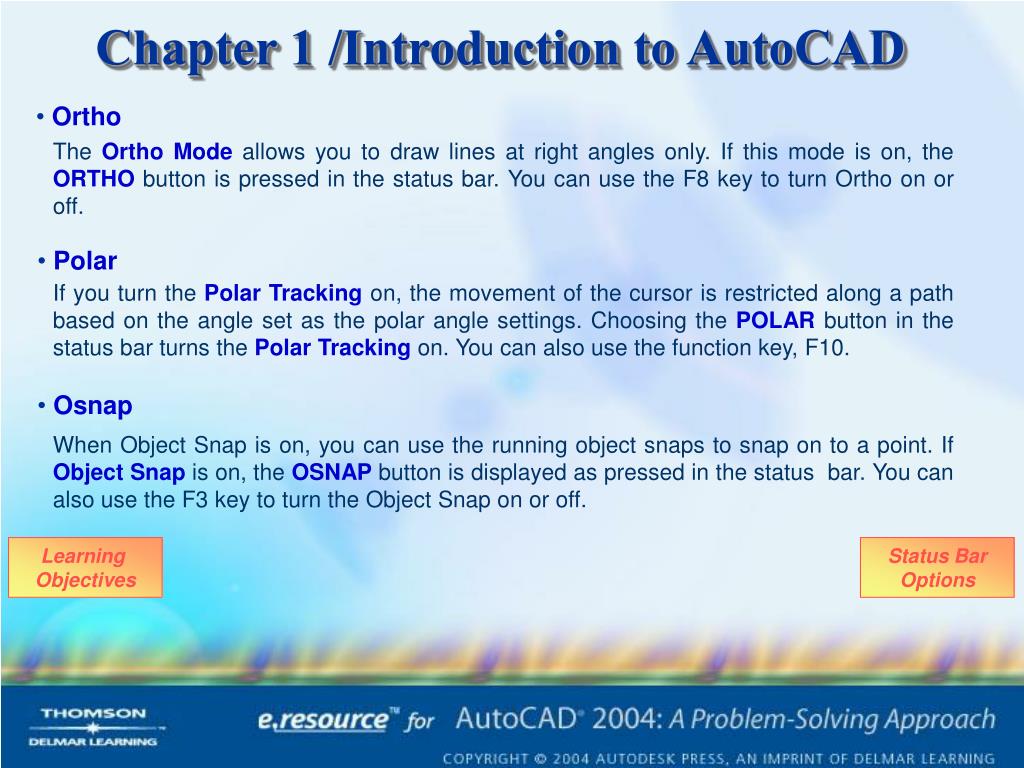 Chapter 1 /Introduction to AutoCAD

• Ortho

The Ortho Mode allows you to draw lines at right angles only. If this mode is on, the ORTHO button is pressed in the status bar. You can use the F8 key to turn Ortho on or off.

• Polar

If you turn the Polar Tracking on, the movement of the cursor is restricted along a path based on the angle set as the polar angle settings. Choosing the POLAR button in the status bar turns the Polar Tracking on. You can also use the function key, F10.

• Osnap

When Object Snap is on, you can use the running object snaps to snap on to a point. If Object Snap is on, the OSNAP button is displayed as pressed in the status bar. You can also use the F3 key to turn the Object Snap on or off.

Learning Objectives

Status Bar Options

THOMSON
DELMAR LEARNING

e.resource™ for AutoCAD® 2004: A Problem-Solving Approach

COPYRIGHT © 2004 AUTODESK PRESS, AN IMPRINT OF DELMAR LEARNING